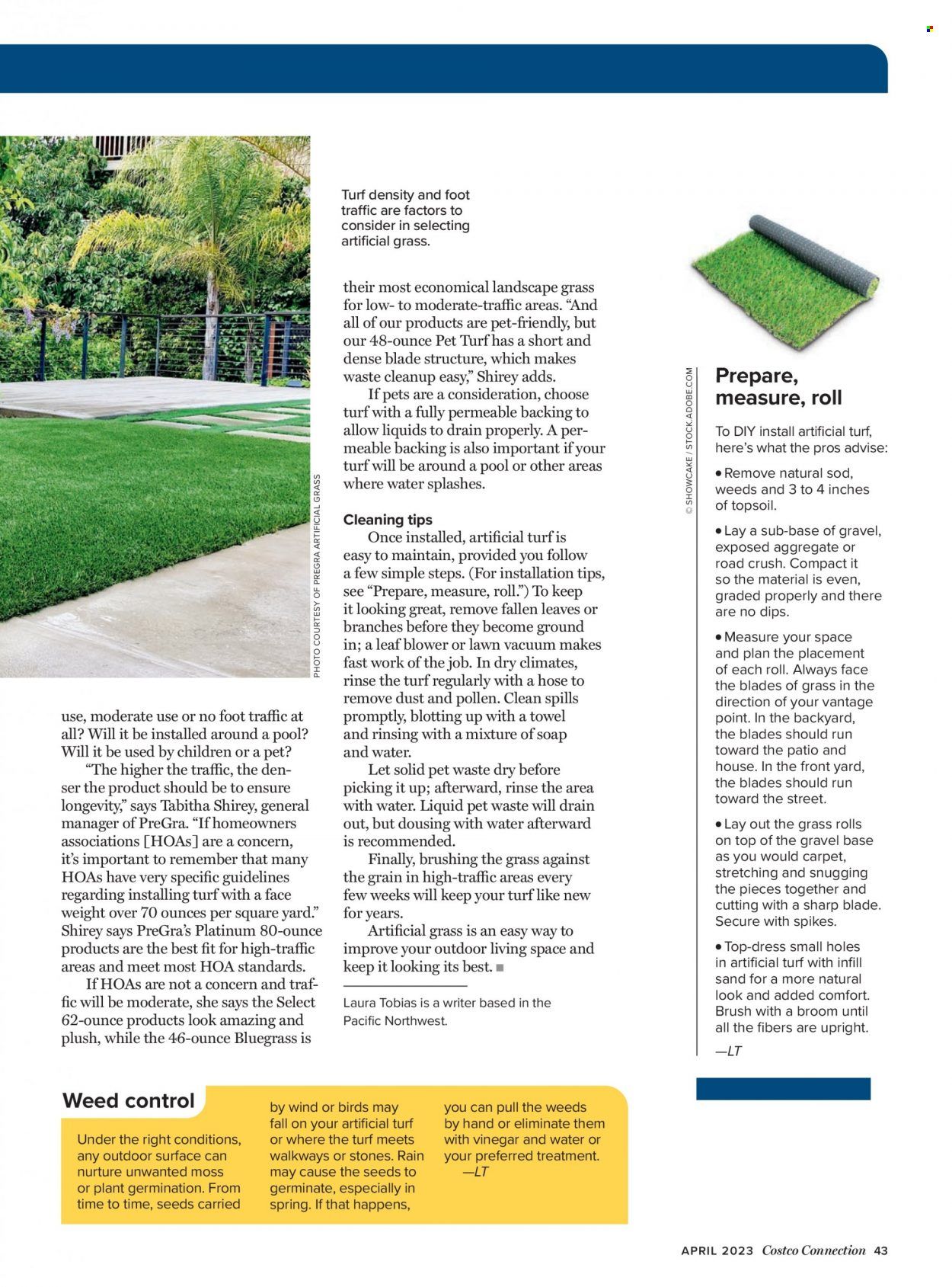 PHOTO COURTESY OF PREGRA ARTIFICIAL GRASS

Turf density and foot traffic are factors to consider in selecting artificial grass.

use, moderate use or no foot traffic at all? Will it be installed around a pool? Will it be used by children or a pet?

"The higher the traffic, the denser the product should be to ensure longevity," says Tabitha Shirey, general manager of PreGra. "If homeowners associations [HOAs] are a concern, it's important to remember that many HOAs have very specific guidelines regarding installing turf with a face weight over 70 ounces per square yard." Shirey says PreGra's Platinum 80-ounce products are the best fit for high-traffic areas and meet most HOA standards.

If HOAs are not a concern and traffic will be moderate, she says the Select 62-ounce products look amazing and plush, while the 46-ounce Bluegrass is their most economical landscape grass for low- to moderate-traffic areas. "And all of our products are pet-friendly, but our 48-ounce Pet Turf has a short and dense blade structure, which makes waste cleanup easy," Shirey adds.

If pets are a consideration, choose turf with a fully permeable backing to allow liquids to drain properly. A permeable backing is also important if your turf will be around a pool or other areas where water splashes.

Cleaning tips

Once installed, artificial turf is easy to maintain, provided you follow a few simple steps. (For installation tips, see "Prepare, measure, roll.") To keep it looking great, remove fallen leaves or branches before they become ground in; a leaf blower or lawn vacuum makes fast work of the job. In dry climates, rinse the turf regularly with a hose to remove dust and pollen. Clean spills promptly, blotting up with a towel and rinsing with a mixture of soap and water.

Let solid pet waste dry before picking it up; afterward, rinse the area with water. Liquid pet waste will drain out, but dousing with water afterward is recommended.

Finally, brushing the grass against the grain in high-traffic areas every few weeks will keep your turf like new for years.

Artificial grass is an easy way to improve your outdoor living space and keep it looking its best. ■

Laura Tobias is a writer based in the Pacific Northwest.

© SHOWCAKE / STOCK.ADOBE.COM

Prepare, measure, roll

To DIY install artificial turf, here's what the pros advise:

• Remove natural sod, weeds and 3 to 4 inches of topsoil.

• Lay a sub-base of gravel, exposed aggregate or road crush. Compact it so the material is even, graded properly and there are no dips.

• Measure your space and plan the placement of each roll. Always face the blades of grass in the direction of your vantage point. In the backyard, the blades should run toward the patio and house. In the front yard, the blades should run toward the street.

• Lay out the grass rolls on top of the gravel base as you would carpet, stretching and snugging the pieces together and cutting with a sharp blade. Secure with spikes.

• Top-dress small holes in artificial turf with infill sand for a more natural look and added comfort. Brush with a broom until all the fibers are upright.

—LT

Weed control

Under the right conditions, any outdoor surface can nurture unwanted moss or plant germination. From time to time, seeds carried by wind or birds may fall on your artificial turf or where the turf meets walkways or stones. Rain may cause the seeds to germinate, especially in spring. If that happens, you can pull the weeds by hand or eliminate them with vinegar and water or your preferred treatment.
—LT

APRIL 2023 Costco Connection 43